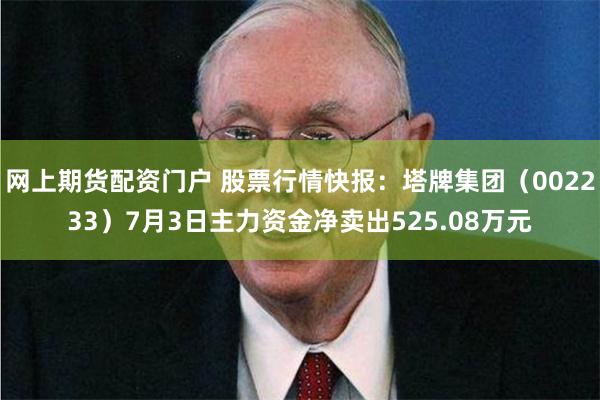 网上期货配资门户 股票行情快报：塔牌集团（002233）7月3日主力资金净卖出525.08万元